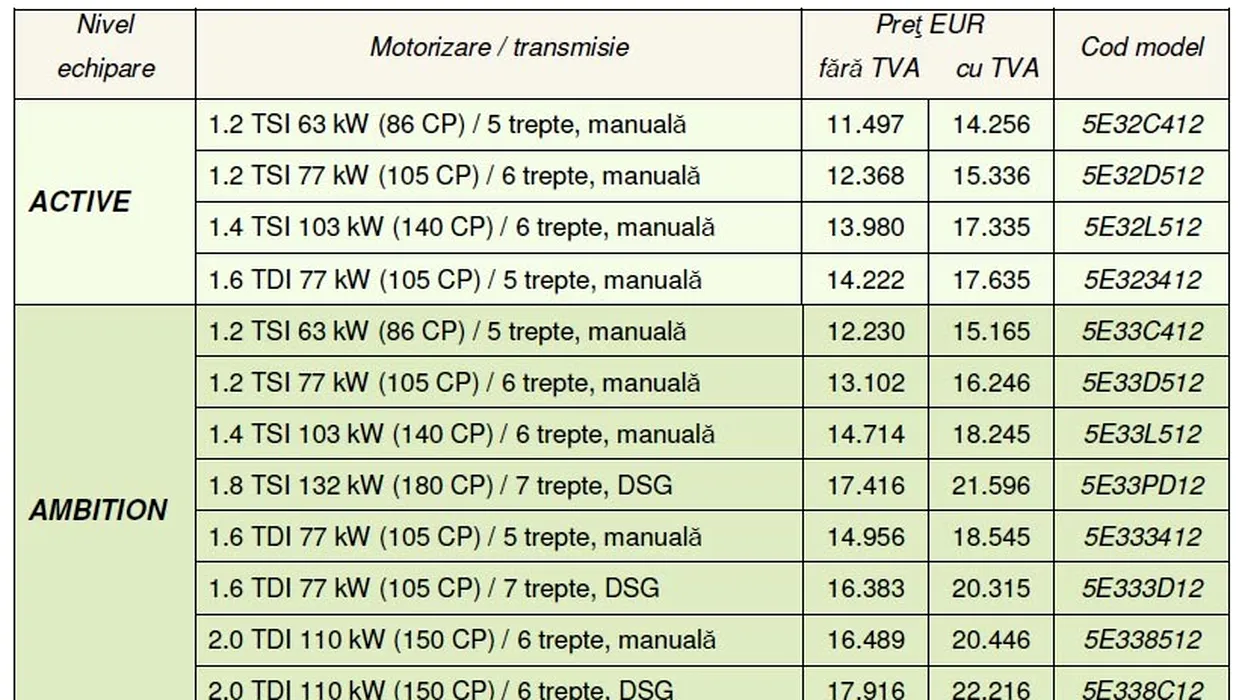 | Nivel echipare | Motorizare / transmisie | Preţ EUR fără TVA | Preţ EUR cu TVA | Cod model |
|---|---|---|---|---|
| ACTIVE | 1.2 TSI 63 kW (86 CP) / 5 trepte, manuală | 11.497 | 14.256 | 5E32C412 |
| | 1.2 TSI 77 kW (105 CP) / 6 trepte, manuală | 12.368 | 15.336 | 5E32D512 |
| | 1.4 TSI 103 kW (140 CP) / 6 trepte, manuală | 13.980 | 17.335 | 5E32L512 |
| | 1.6 TDI 77 kW (105 CP) / 5 trepte, manuală | 14.222 | 17.635 | 5E323412 |
| AMBITION | 1.2 TSI 63 kW (86 CP) / 5 trepte, manuală | 12.230 | 15.165 | 5E33C412 |
| | 1.2 TSI 77 kW (105 CP) / 6 trepte, manuală | 13.102 | 16.246 | 5E33D512 |
| | 1.4 TSI 103 kW (140 CP) / 6 trepte, manuală | 14.714 | 18.245 | 5E33L512 |
| | 1.8 TSI 132 kW (180 CP) / 7 trepte, DSG | 17.416 | 21.596 | 5E33PD12 |
| | 1.6 TDI 77 kW (105 CP) / 5 trepte, manuală | 14.956 | 18.545 | 5E333412 |
| | 1.6 TDI 77 kW (105 CP) / 7 trepte, DSG | 16.383 | 20.315 | 5E333D12 |
| | 2.0 TDI 110 kW (150 CP) / 6 trepte, manuală | 16.489 | 20.446 | 5E338512 |
| | 2.0 TDI 110 kW (150 CP) / 6 trepte, DSG | 17.916 | 22.216 | 5E338C12 |